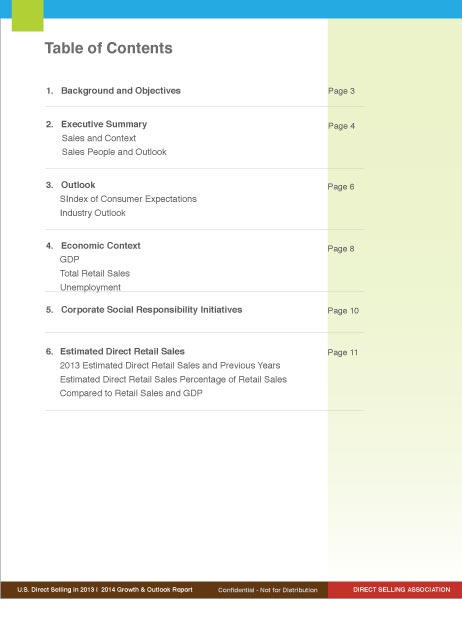 Table of Contents

1. Background and Objectives Page 3

2. Executive Summary Page 4
Sales and Context
Sales People and Outlook

3. Outlook Page 6
SIndex of Consumer Expectations
Industry Outlook

4. Economic Context Page 8
GDP
Total Retail Sales
Unemployment

5. Corporate Social Responsibility Initiatives Page 10

6. Estimated Direct Retail Sales Page 11
2013 Estimated Direct Retail Sales and Previous Years
Estimated Direct Retail Sales Percentage of Retail Sales
Compared to Retail Sales and GDP

U.S. Direct Selling in 2013 | 2014 Growth & Outlook Report Confidential - Not for Distribution DIRECT SELLING ASSOCIATION